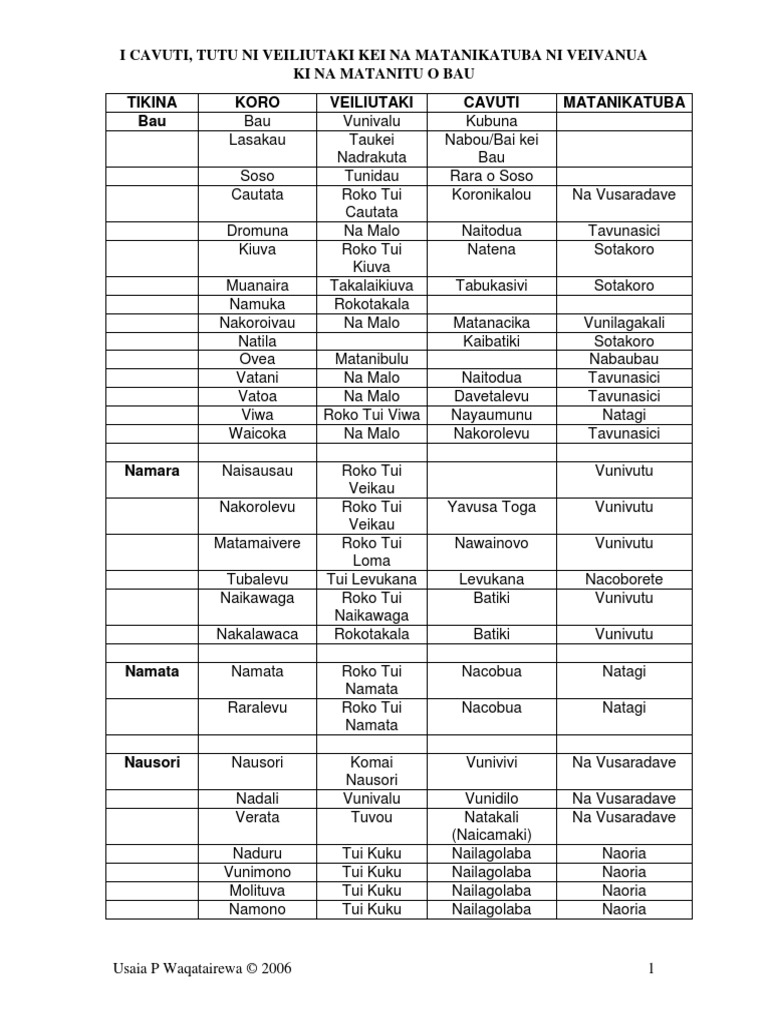 I CAVUTI, TUTU NI VEILIUTAKI KEI NA MATANIKATUBA NI VEIVANUA KI NA MATANITU O BAU

| TIKINA | KORO | VEILIUTAKI | CAVUTI | MATANIKATUBA |
|---|---|---|---|---|
| Bau | Bau | Vunivalu | Kubuna | |
| | Lasakau | Taukei Nadrakuta | Nabou/Bai kei Bau | |
| | Soso | Tunidau | Rara o Soso | |
| | Cautata | Roko Tui Cautata | Koronikalou | Na Vusaradave |
| | Dromuna | Na Malo | Naitodua | Tavunasici |
| | Kiuva | Roko Tui Kiuva | Natena | Sotakoro |
| | Muanaira | Takalaikiuva | Tabukasivi | Sotakoro |
| | Namuka | Rokotakala | | |
| | Nakoroivau | Na Malo | Matanacika | Vunilagakali |
| | Natila | | Kaibatiki | Sotakoro |
| | Ovea | Matanibulu | | Nabaubau |
| | Vatani | Na Malo | Naitodua | Tavunasici |
| | Vatoa | Na Malo | Davetalevu | Tavunasici |
| | Viwa | Roko Tui Viwa | Nayaumunu | Natagi |
| | Waicoka | Na Malo | Nakorolevu | Tavunasici |
| | | | | |
| Namara | Naisausau | Roko Tui Veikau | | Vunivutu |
| | Nakorolevu | Roko Tui Veikau | Yavusa Toga | Vunivutu |
| | Matamaivere | Roko Tui Loma | Nawainovo | Vunivutu |
| | Tubalevu | Tui Levukana | Levukana | Nacoborete |
| | Naikawaga | Roko Tui Naikawaga | Batiki | Vunivutu |
| | Nakalawaca | Rokotakala | Batiki | Vunivutu |
| | | | | |
| Namata | Namata | Roko Tui Namata | Nacobua | Natagi |
| | Raralevu | Roko Tui Namata | Nacobua | Natagi |
| | | | | |
| Nausori | Nausori | Komai Nausori | Vunivivi | Na Vusaradave |
| | Nadali | Vunivalu | Vunidilo | Na Vusaradave |
| | Verata | Tuvou | Natakali (Naicamaki) | Na Vusaradave |
| | Naduru | Tui Kuku | Nailagolaba | Naoria |
| | Vunimono | Tui Kuku | Nailagolaba | Naoria |
| | Molituva | Tui Kuku | Nailagolaba | Naoria |
| | Namono | Tui Kuku | Nailagolaba | Naoria |

Usaia P Waqatairewa © 2006

1